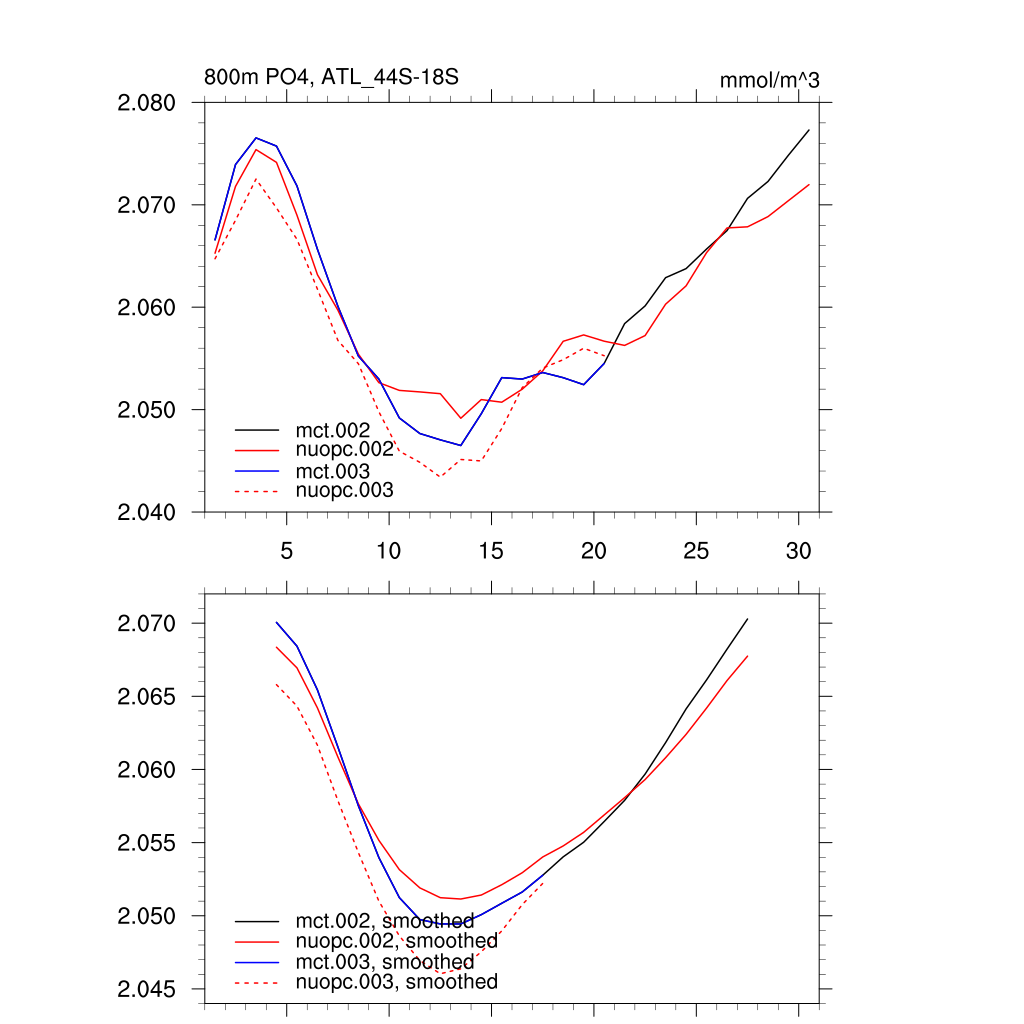 800m PO4, ATL_44S-18S

mmol/m^3

2.080
2.070
2.060
2.050
2.040

mct.002
nuopc.002
mct.003
nuopc.003

5
10
15
20
25
30

2.070
2.065
2.060
2.055
2.050
2.045

mct.002, smoothed
nuopc.002, smoothed
mct.003, smoothed
nuopc.003, smoothed